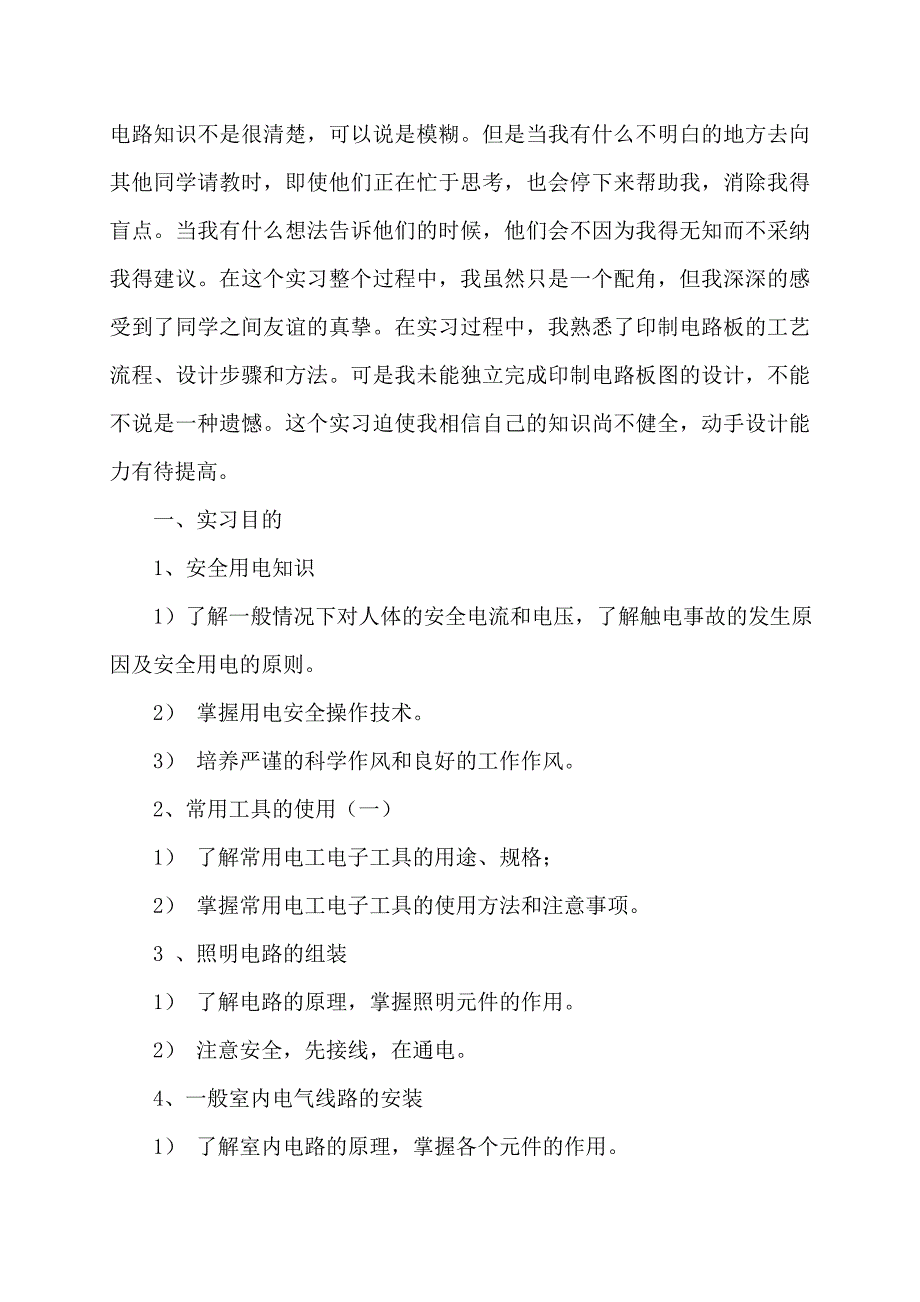 电路知识不是很清楚，可以说是模糊。但是当我有什么不明白的地方去向其他同学请教时，即使他们正在忙于思考，也会停下来帮助我，消除我得盲点。当我有什么想法告诉他们的时候，他们会不因为我得无知而不采纳我得建议。在这个实习整个过程中，我虽然只是一个配角，但我深深的感受到了同学之间友谊的真挚。在实习过程中，我熟悉了印制电路板的工艺流程、设计步骤和方法。可是我未能独立完成印制电路板图的设计，不能不说是一种遗憾。这个实习迫使我相信自己的知识尚不健全，动手设计能力有待提高。

一、实习目的

1、安全用电知识

1）了解一般情况下对人体的安全电流和电压，了解触电事故的发生原因及安全用电的原则。

2） 掌握用电安全操作技术。

3） 培养严谨的科学作风和良好的工作作风。

2、常用工具的使用（一）

1） 了解常用电工电子工具的用途、规格；

2） 掌握常用电工电子工具的使用方法和注意事项。

3 、照明电路的组装

1） 了解电路的原理，掌握照明元件的作用。

2） 注意安全，先接线，在通电。

4、一般室内电气线路的安装

1） 了解室内电路的原理，掌握各个元件的作用。